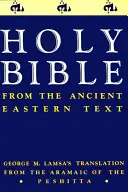 HOLY BIBLE

FROM THE ANCIENT EASTERN TEXT

GEORGE M. LAMSA'S TRANSLATION FROM THE ARAMAIC OF THE • PESHITTA •